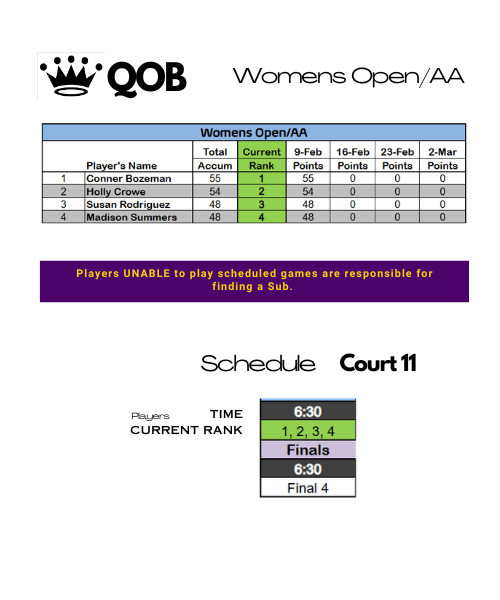 QOB

Womens Open/AA

Womens Open/AA

|  | Player's Name | Total Accum | Current Rank | 9-Feb Points | 16-Feb Points | 23-Feb Points | 2-Mar Points |
|---|---|---|---|---|---|---|---|
| 1 | Conner Bozeman | 55 | 1 | 55 | 0 | 0 | 0 |
| 2 | Holly Crowe | 54 | 2 | 54 | 0 | 0 | 0 |
| 3 | Susan Rodriguez | 48 | 3 | 48 | 0 | 0 | 0 |
| 4 | Madison Summers | 48 | 4 | 48 | 0 | 0 | 0 |

Players UNABLE to play scheduled games are responsible for finding a Sub.

Schedule Court 11

Players TIME
CURRENT RANK

6:30
1, 2, 3, 4
Finals
6:30
Final 4